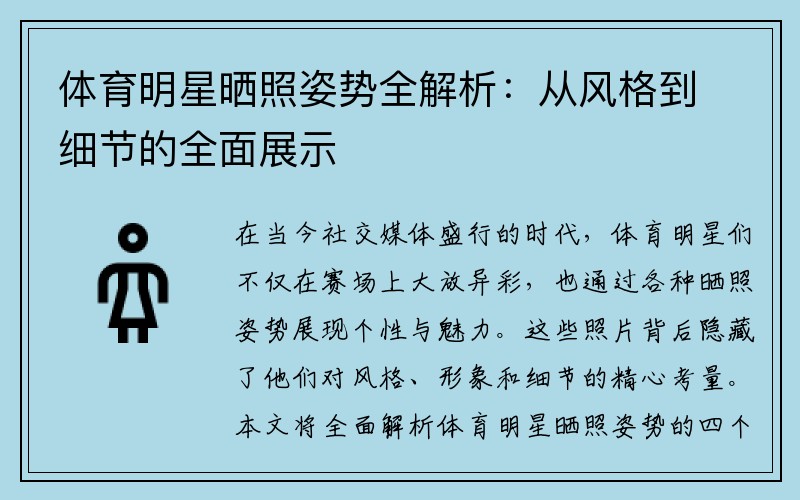 体育明星晒照姿势全解析：从风格到细节的全面展示

在当今社交媒体盛行的时代，体育明星们不仅在赛场上大放异彩，也通过各种晒照姿势展现个性与魅力。这些照片背后隐藏了他们对风格、形象和细节的精心考量。本文将全面解析体育明星晒照姿势的四个